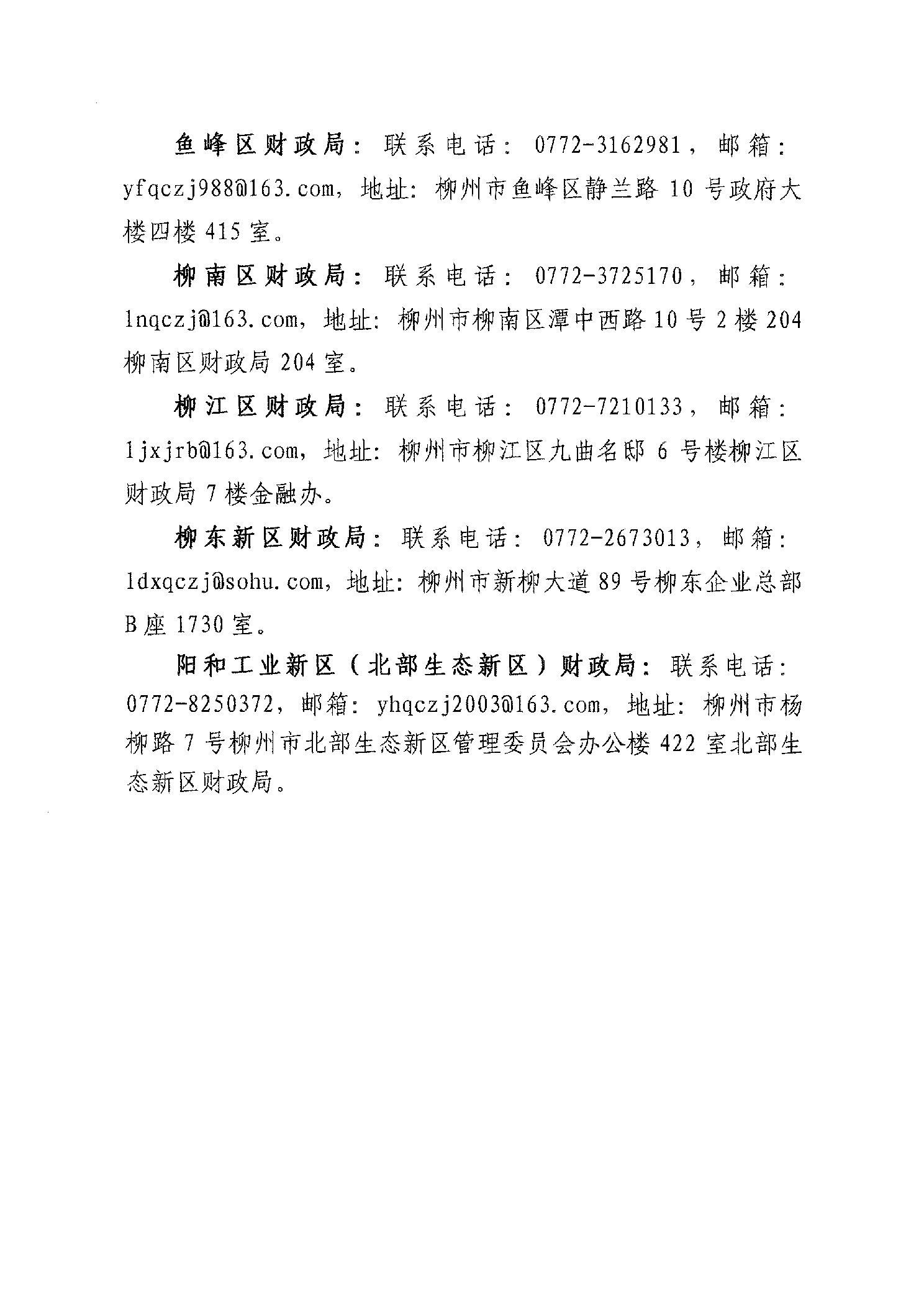 鱼峰区财政局：联系电话：0772-3162981，邮箱：yfqczj988@163.com，地址：柳州市鱼峰区静兰路10号政府大楼四楼415室。

柳南区财政局：联系电话：0772-3725170，邮箱：lnqczj@163.com，地址：柳州市柳南区潭中西路10号2楼204柳南区财政局204室。

柳江区财政局：联系电话：0772-7210133，邮箱：ljxjrb@163.com，地址：柳州市柳江区九曲名邸6号楼柳江区财政局7楼金融办。

柳东新区财政局：联系电话：0772-2673013，邮箱：ldxqczj@sohu.com，地址：柳州市新柳大道89号柳东企业总部B座1730室。

阳和工业新区（北部生态新区）财政局：联系电话：0772-8250372，邮箱：yhqczj2003@163.com，地址：柳州市杨柳路7号柳州市北部生态新区管理委员会办公楼422室北部生态新区财政局。